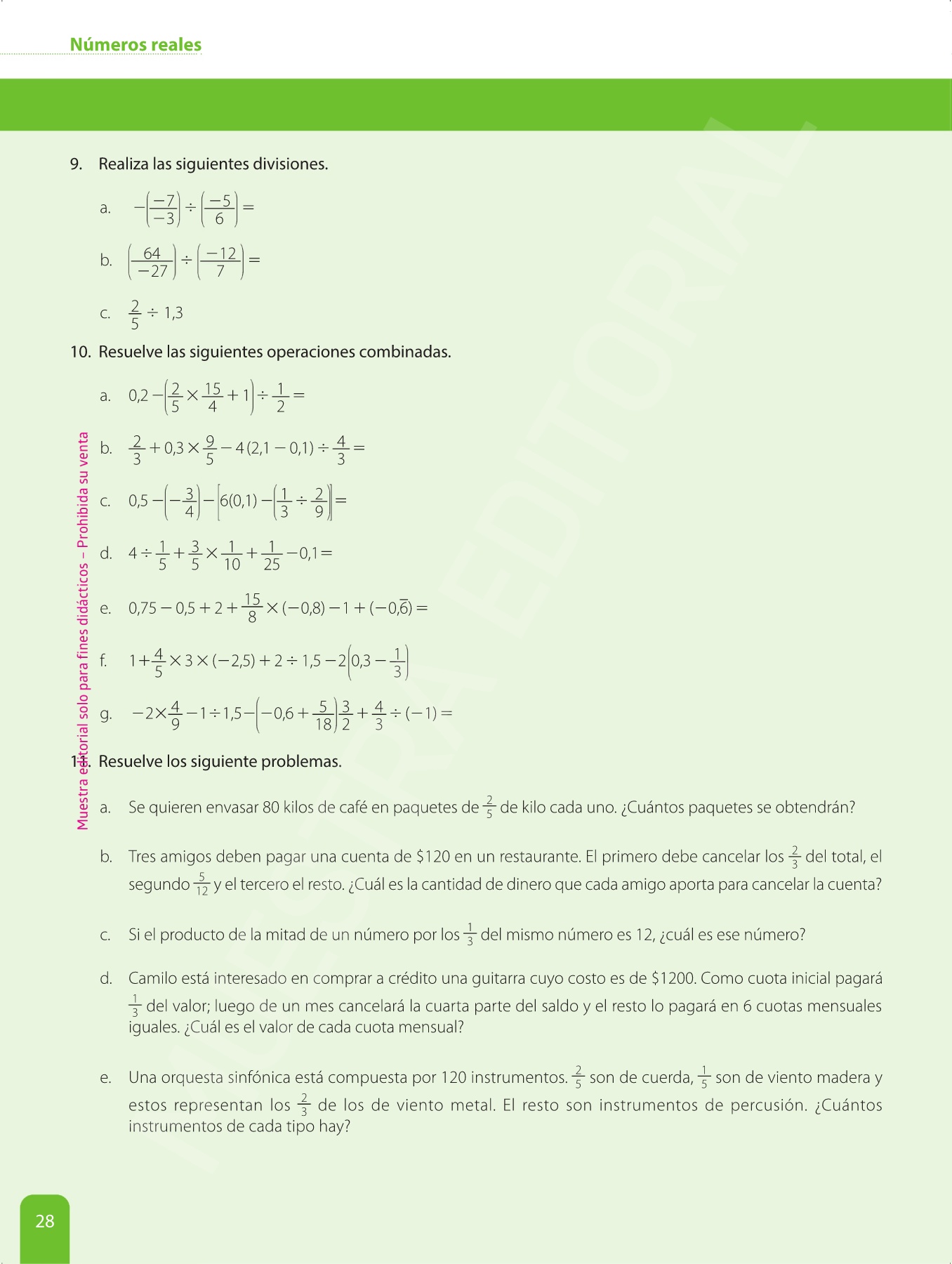 Números reales

9. Realiza las siguientes divisiones.

a. $-\left(\frac{-7}{-3}\right) \div \left(\frac{-5}{6}\right) =$

b. $\left(\frac{64}{-27}\right) \div \left(\frac{-12}{7}\right) =$

c. $\frac{2}{5} \div 1{,}3$

10. Resuelve las siguientes operaciones combinadas.

a. $0{,}2 - \left(\frac{2}{5} \times \frac{15}{4} + 1\right) \div \frac{1}{2} =$

b. $\frac{2}{3} + 0{,}3 \times \frac{9}{5} - 4(2{,}1 - 0{,}1) \div \frac{4}{3} =$

c. $0{,}5 - \left(-\frac{3}{4}\right) - \left[6(0{,}1) - \left(\frac{1}{3} \div \frac{2}{9}\right)\right] =$

d. $4 \div \frac{1}{5} + \frac{3}{5} \times \frac{1}{10} + \frac{1}{25} - 0{,}1 =$

e. $0{,}75 - 0{,}5 + 2 + \frac{15}{8} \times (-0{,}8) - 1 + (-0{,}\overline{6}) =$

f. $1 + \frac{4}{5} \times 3 \times (-2{,}5) + 2 \div 1{,}5 - 2\left(0{,}3 - \frac{1}{3}\right)$

g. $-2 \times \frac{4}{9} - 1 \div 1{,}5 - \left(-0{,}6 + \frac{5}{18}\right)\frac{3}{2} + \frac{4}{3} \div (-1) =$

11. Resuelve los siguiente problemas.

a. Se quieren envasar 80 kilos de café en paquetes de $\frac{2}{5}$ de kilo cada uno. ¿Cuántos paquetes se obtendrán?

b. Tres amigos deben pagar una cuenta de \$120 en un restaurante. El primero debe cancelar los $\frac{2}{3}$ del total, el segundo $\frac{5}{12}$ y el tercero el resto. ¿Cuál es la cantidad de dinero que cada amigo aporta para cancelar la cuenta?

c. Si el producto de la mitad de un número por los $\frac{1}{3}$ del mismo número es 12, ¿cuál es ese número?

d. Camilo está interesado en comprar a crédito una guitarra cuyo costo es de \$1200. Como cuota inicial pagará $\frac{1}{3}$ del valor; luego de un mes cancelará la cuarta parte del saldo y el resto lo pagará en 6 cuotas mensuales iguales. ¿Cuál es el valor de cada cuota mensual?

e. Una orquesta sinfónica está compuesta por 120 instrumentos. $\frac{2}{5}$ son de cuerda, $\frac{1}{5}$ son de viento madera y estos representan los $\frac{2}{3}$ de los de viento metal. El resto son instrumentos de percusión. ¿Cuántos instrumentos de cada tipo hay?

Muestra editorial solo para fines didácticos – Prohibida su venta

MUESTRA EDITORIAL

28